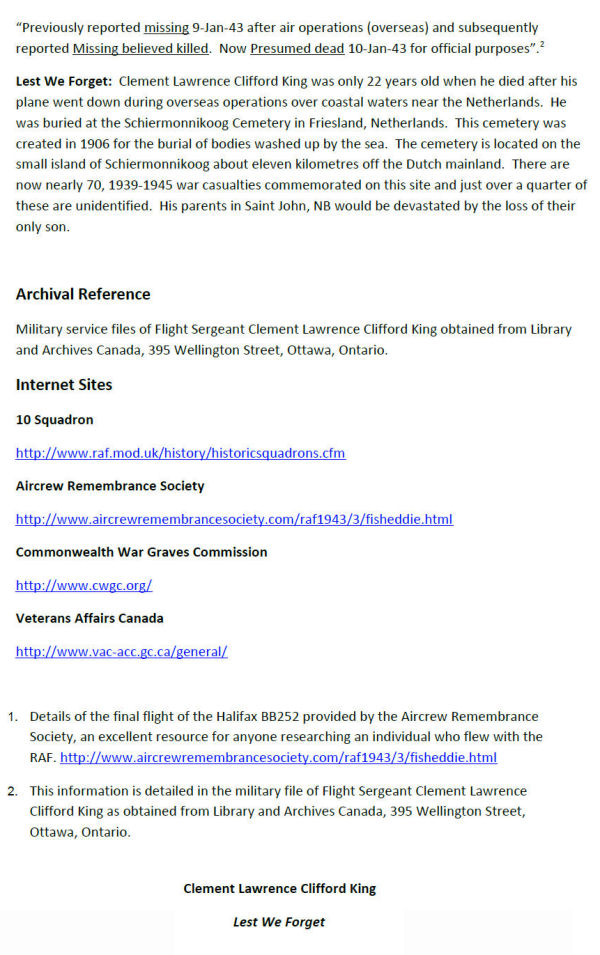 "Previously reported missing 9-Jan-43 after air operations (overseas) and subsequently reported Missing believed killed. Now Presumed dead 10-Jan-43 for official purposes".$^2$

Lest We Forget: Clement Lawrence Clifford King was only 22 years old when he died after his plane went down during overseas operations over coastal waters near the Netherlands. He was buried at the Schiermonnikoog Cemetery in Friesland, Netherlands. This cemetery was created in 1906 for the burial of bodies washed up by the sea. The cemetery is located on the small island of Schiermonnikoog about eleven kilometres off the Dutch mainland. There are now nearly 70, 1939-1945 war casualties commemorated on this site and just over a quarter of these are unidentified. His parents in Saint John, NB would be devastated by the loss of their only son.

Archival Reference

Military service files of Flight Sergeant Clement Lawrence Clifford King obtained from Library and Archives Canada, 395 Wellington Street, Ottawa, Ontario.

Internet Sites

10 Squadron

http://www.raf.mod.uk/history/historicsquadrons.cfm

Aircrew Remembrance Society

http://www.aircrewremembrancesociety.com/raf1943/3/fisheddie.html

Commonwealth War Graves Commission

http://www.cwgc.org/

Veterans Affairs Canada

http://www.vac-acc.gc.ca/general/

1. Details of the final flight of the Halifax BB252 provided by the Aircrew Remembrance Society, an excellent resource for anyone researching an individual who flew with the RAF. http://www.aircrewremembrancesociety.com/raf1943/3/fisheddie.html

2. This information is detailed in the military file of Flight Sergeant Clement Lawrence Clifford King as obtained from Library and Archives Canada, 395 Wellington Street, Ottawa, Ontario.

Clement Lawrence Clifford King

Lest We Forget